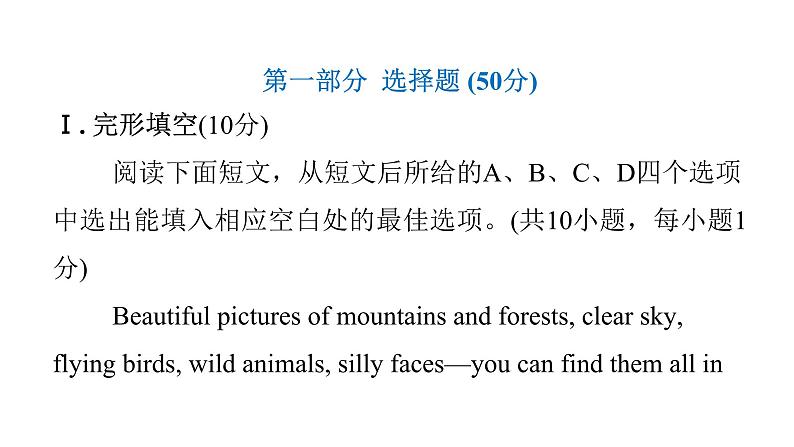 第一部分 选择题 (50分)

Ⅰ. 完形填空(10分)

阅读下面短文，从短文后所给的A、B、C、D四个选项中选出能填入相应空白处的最佳选项。(共10小题，每小题1分)

Beautiful pictures of mountains and forests, clear sky, flying birds, wild animals, silly faces—you can find them all in